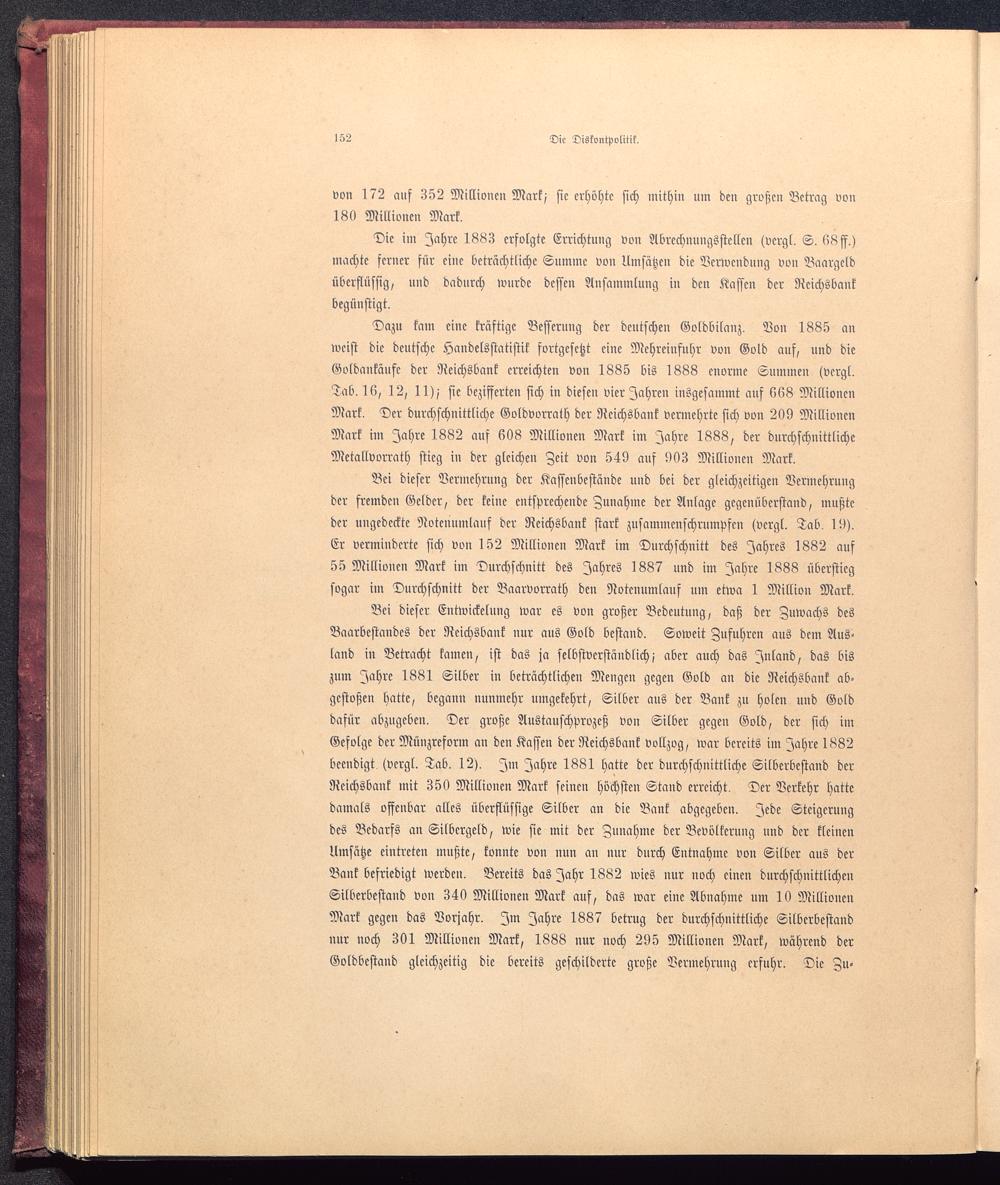 152 Die Diskontpolitik.

von 172 auf 352 Millionen Mark; sie erhöhte sich mithin um den großen Betrag von 180 Millionen Mark.

Die im Jahre 1883 erfolgte Errichtung von Abrechnungsstellen (vergl. S. 68 ff.) machte ferner für eine beträchtliche Summe von Umsätzen die Verwendung von Baargeld überflüssig, und dadurch wurde dessen Ansammlung in den Kassen der Reichsbank begünstigt.

Dazu kam eine kräftige Besserung der deutschen Goldbilanz. Von 1885 an weist die deutsche Handelsstatistik fortgesetzt eine Mehreinfuhr von Gold auf, und die Goldankäufe der Reichsbank erreichten von 1885 bis 1888 enorme Summen (vergl. Tab. 16, 12, 11); sie bezifferten sich in diesen vier Jahren insgesammt auf 668 Millionen Mark. Der durchschnittliche Goldvorrath der Reichsbank vermehrte sich von 209 Millionen Mark im Jahre 1882 auf 608 Millionen Mark im Jahre 1888, der durchschnittliche Metallvorrath stieg in der gleichen Zeit von 549 auf 903 Millionen Mark.

Bei dieser Vermehrung der Kassenbestände und bei der gleichzeitigen Vermehrung der fremden Gelder, der keine entsprechende Zunahme der Anlage gegenüberstand, mußte der ungedeckte Notenumlauf der Reichsbank stark zusammenschrumpfen (vergl. Tab. 19). Er verminderte sich von 152 Millionen Mark im Durchschnitt des Jahres 1882 auf 55 Millionen Mark im Durchschnitt des Jahres 1887 und im Jahre 1888 überstieg sogar im Durchschnitt der Baarvorrath den Notenumlauf um etwa 1 Million Mark.

Bei dieser Entwickelung war es von großer Bedeutung, daß der Zuwachs des Baarbestandes der Reichsbank nur aus Gold bestand. Soweit Zufuhren aus dem Ausland in Betracht kamen, ist das ja selbstverständlich; aber auch das Inland, das bis zum Jahre 1881 Silber in beträchtlichen Mengen gegen Gold an die Reichsbank abgestoßen hatte, begann nunmehr umgekehrt, Silber aus der Bank zu holen und Gold dafür abzugeben. Der große Austauschprozeß von Silber gegen Gold, der sich im Gefolge der Münzreform an den Kassen der Reichsbank vollzog, war bereits im Jahre 1882 beendigt (vergl. Tab. 12). Im Jahre 1881 hatte der durchschnittliche Silberbestand der Reichsbank mit 350 Millionen Mark seinen höchsten Stand erreicht. Der Verkehr hatte damals offenbar alles überflüssige Silber an die Bank abgegeben. Jede Steigerung des Bedarfs an Silbergeld, wie sie mit der Zunahme der Bevölkerung und der kleinen Umsätze eintreten mußte, konnte von nun an nur durch Entnahme von Silber aus der Bank befriedigt werden. Bereits das Jahr 1882 wies nur noch einen durchschnittlichen Silberbestand von 340 Millionen Mark auf, das war eine Abnahme um 10 Millionen Mark gegen das Vorjahr. Im Jahre 1887 betrug der durchschnittliche Silberbestand nur noch 301 Millionen Mark, 1888 nur noch 295 Millionen Mark, während der Goldbestand gleichzeitig die bereits geschilderte große Vermehrung erfuhr. Die Zu-